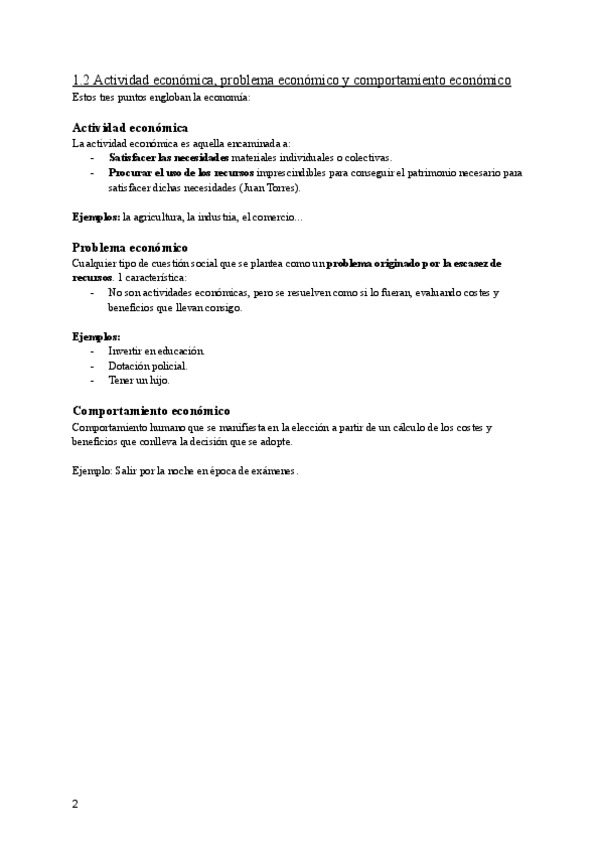 1.2 Actividad económica, problema económico y comportamiento económico
Estos tres puntos engloban la economía:

Actividad económica
La actividad económica es aquella encaminada a:
- Satisfacer las necesidades materiales individuales o colectivas.
- Procurar el uso de los recursos imprescindibles para conseguir el patrimonio necesario para satisfacer dichas necesidades (Juan Torres).

Ejemplos: la agricultura, la industria, el comercio…

Problema económico
Cualquier tipo de cuestión social que se plantea como un problema originado por la escasez de recursos. 1 característica:
- No son actividades económicas, pero se resuelven como si lo fueran, evaluando costes y beneficios que llevan consigo.

Ejemplos:
- Invertir en educación.
- Dotación policial.
- Tener un hijo.

Comportamiento económico
Comportamiento humano que se manifiesta en la elección a partir de un calculo de los costes y beneficios que conlleva la decisión que se adopte.

Ejemplo: Salir por la noche en época de exámenes.

2